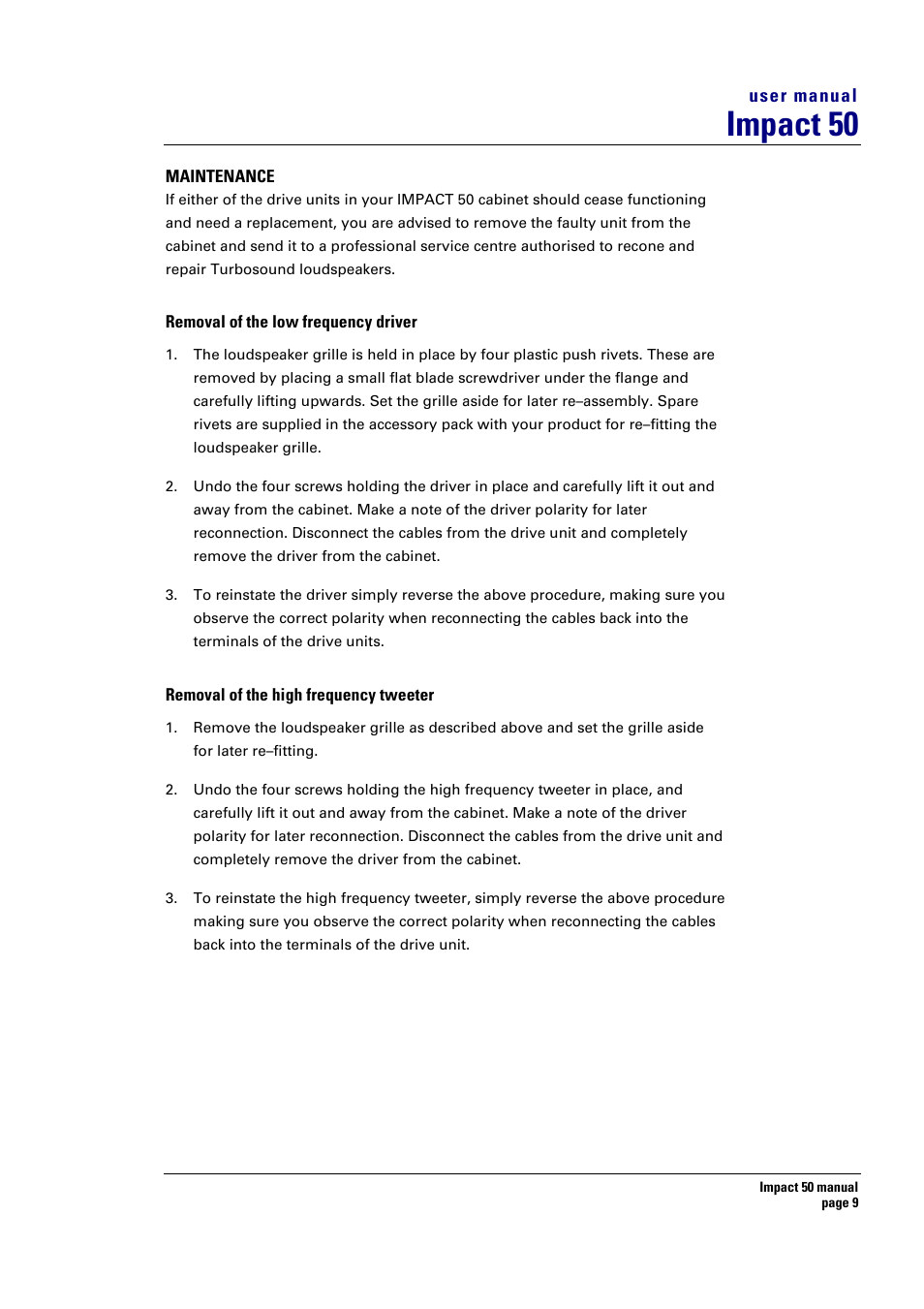 user manual
Impact 50

MAINTENANCE
If either of the drive units in your IMPACT 50 cabinet should cease functioning and need a replacement, you are advised to remove the faulty unit from the cabinet and send it to a professional service centre authorised to recone and repair Turbosound loudspeakers.

Removal of the low frequency driver

1. The loudspeaker grille is held in place by four plastic push rivets. These are removed by placing a small flat blade screwdriver under the flange and carefully lifting upwards. Set the grille aside for later re–assembly. Spare rivets are supplied in the accessory pack with your product for re–fitting the loudspeaker grille.

2. Undo the four screws holding the driver in place and carefully lift it out and away from the cabinet. Make a note of the driver polarity for later reconnection. Disconnect the cables from the drive unit and completely remove the driver from the cabinet.

3. To reinstate the driver simply reverse the above procedure, making sure you observe the correct polarity when reconnecting the cables back into the terminals of the drive units.

Removal of the high frequency tweeter

1. Remove the loudspeaker grille as described above and set the grille aside for later re–fitting.

2. Undo the four screws holding the high frequency tweeter in place, and carefully lift it out and away from the cabinet. Make a note of the driver polarity for later reconnection. Disconnect the cables from the drive unit and completely remove the driver from the cabinet.

3. To reinstate the high frequency tweeter, simply reverse the above procedure making sure you observe the correct polarity when reconnecting the cables back into the terminals of the drive unit.

Impact 50 manual
page 9